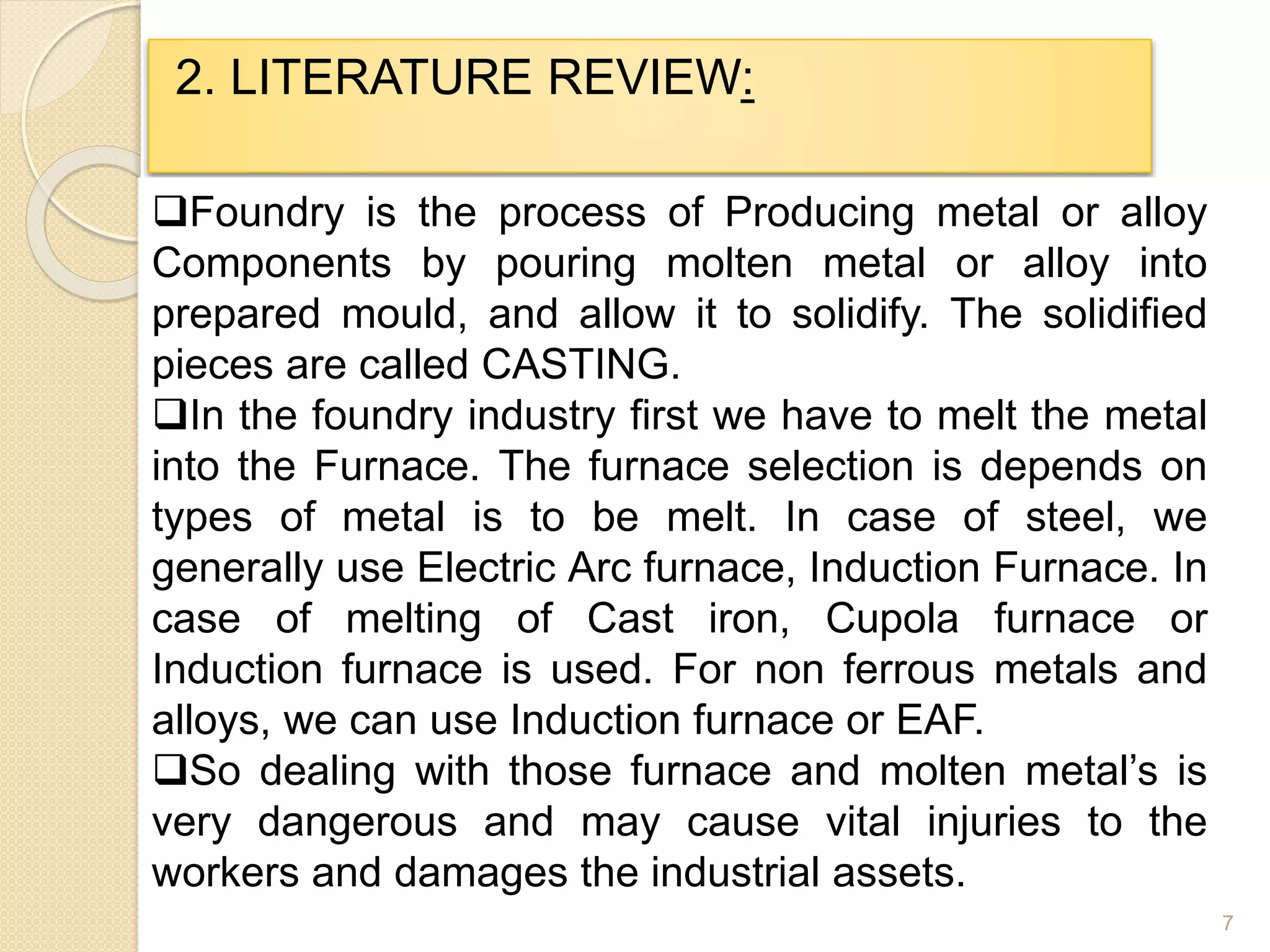 2. LITERATURE REVIEW:

❑Foundry is the process of Producing metal or alloy Components by pouring molten metal or alloy into prepared mould, and allow it to solidify. The solidified pieces are called CASTING.

❑In the foundry industry first we have to melt the metal into the Furnace. The furnace selection is depends on types of metal is to be melt. In case of steel, we generally use Electric Arc furnace, Induction Furnace. In case of melting of Cast iron, Cupola furnace or Induction furnace is used. For non ferrous metals and alloys, we can use Induction furnace or EAF.

❑So dealing with those furnace and molten metal's is very dangerous and may cause vital injuries to the workers and damages the industrial assets.

7